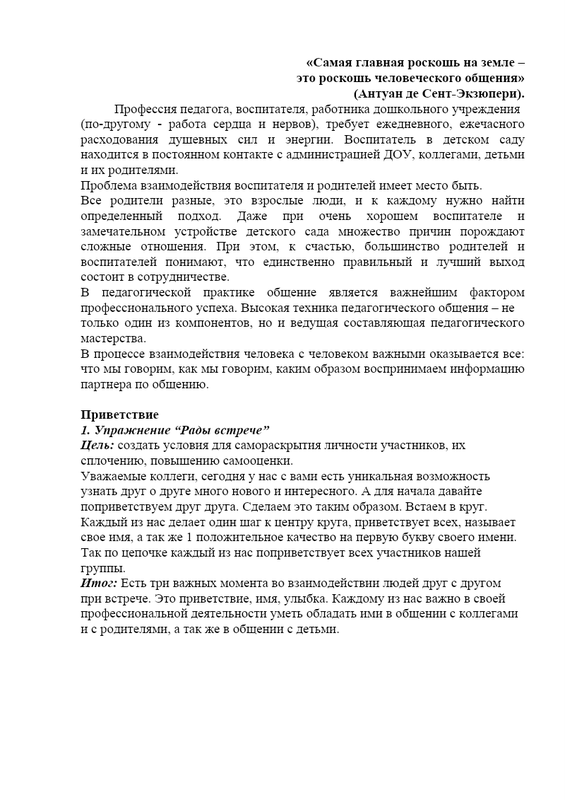 «Самая главная роскошь на земле –
это роскошь человеческого общения»
(Антуан де Сент-Экзюпери).

Профессия педагога, воспитателя, работника дошкольного учреждения (по-другому - работа сердца и нервов), требует ежедневного, ежечасного расходования душевных сил и энергии. Воспитатель в детском саду находится в постоянном контакте с администрацией ДОУ, коллегами, детьми и их родителями.
Проблема взаимодействия воспитателя и родителей имеет место быть.
Все родители разные, это взрослые люди, и к каждому нужно найти определенный подход. Даже при очень хорошем воспитателе и замечательном устройстве детского сада множество причин порождают сложные отношения. При этом, к счастью, большинство родителей и воспитателей понимают, что единственно правильный и лучший выход состоит в сотрудничестве.
В педагогической практике общение является важнейшим фактором профессионального успеха. Высокая техника педагогического общения – не только один из компонентов, но и ведущая составляющая педагогического мастерства.
В процессе взаимодействия человека с человеком важными оказывается все: что мы говорим, как мы говорим, каким образом воспринимаем информацию партнера по общению.

Приветствие
1. Упражнение “Рады встрече”
Цель: создать условия для самораскрытия личности участников, их сплочению, повышению самооценки.
Уважаемые коллеги, сегодня у нас с вами есть уникальная возможность узнать друг о друге много нового и интересного. А для начала давайте поприветствуем друг друга. Сделаем это таким образом. Встаем в круг. Каждый из нас делает один шаг к центру круга, приветствует всех, называет свое имя, а так же 1 положительное качество на первую букву своего имени. Так по цепочке каждый из нас поприветствует всех участников нашей группы.
Итог: Есть три важных момента во взаимодействии людей друг с другом при встрече. Это приветствие, имя, улыбка. Каждому из нас важно в своей профессиональной деятельности уметь обладать ими в общении с коллегами и с родителями, а так же в общении с детьми.